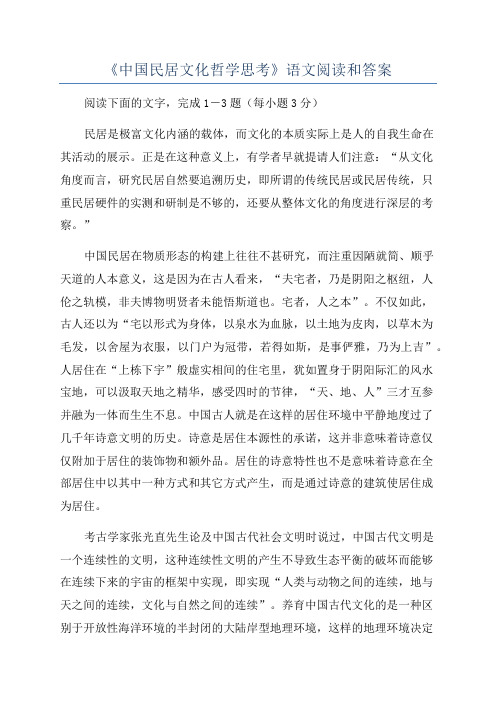 《中国民居文化哲学思考》语文阅读和答案

阅读下面的文字，完成1－3题（每小题3分）

民居是极富文化内涵的载体，而文化的本质实际上是人的自我生命在其活动的展示。正是在这种意义上，有学者早就提请人们注意：“从文化角度而言，研究民居自然要追溯历史，即所谓的传统民居或民居传统，只重民居硬件的实测和研制是不够的，还要从整体文化的角度进行深层的考察。”

中国民居在物质形态的构建上往往不甚研究，而注重因陋就简、顺乎天道的人本意义，这是因为在古人看来，“夫宅者，乃是阴阳之枢纽，人伦之轨模，非夫博物明贤者未能悟斯道也。宅者，人之本”。不仅如此，古人还以为“宅以形式为身体，以泉水为血脉，以土地为皮肉，以草木为毛发，以舍屋为衣服，以门户为冠带，若得如斯，是事俨雅，乃为上吉”。人居住在“上栋下宇”般虚实相间的住宅里，犹如置身于阴阳际汇的风水宝地，可以汲取天地之精华，感受四时的节律，“天、地、人”三才互参并融为一体而生生不息。中国古人就是在这样的居住环境中平静地度过了几千年诗意文明的历史。诗意是居住本源性的承诺，这并非意味着诗意仅仅附加于居住的装饰物和额外品。居住的诗意特性也不是意味着诗意在全部居住中以其中一种方式和其它方式产生，而是通过诗意的建筑使居住成为居住。

考古学家张光直先生论及中国古代社会文明时说过，中国古代文明是一个连续性的文明，这种连续性文明的产生不导致生态平衡的破坏而能够在连续下来的宇宙的框架中实现，即实现“人类与动物之间的连续，地与天之间的连续，文化与自然之间的连续”。养育中国古代文化的是一种区别于开放性海洋环境的半封闭的大陆岸型地理环境，这样的地理环境决定